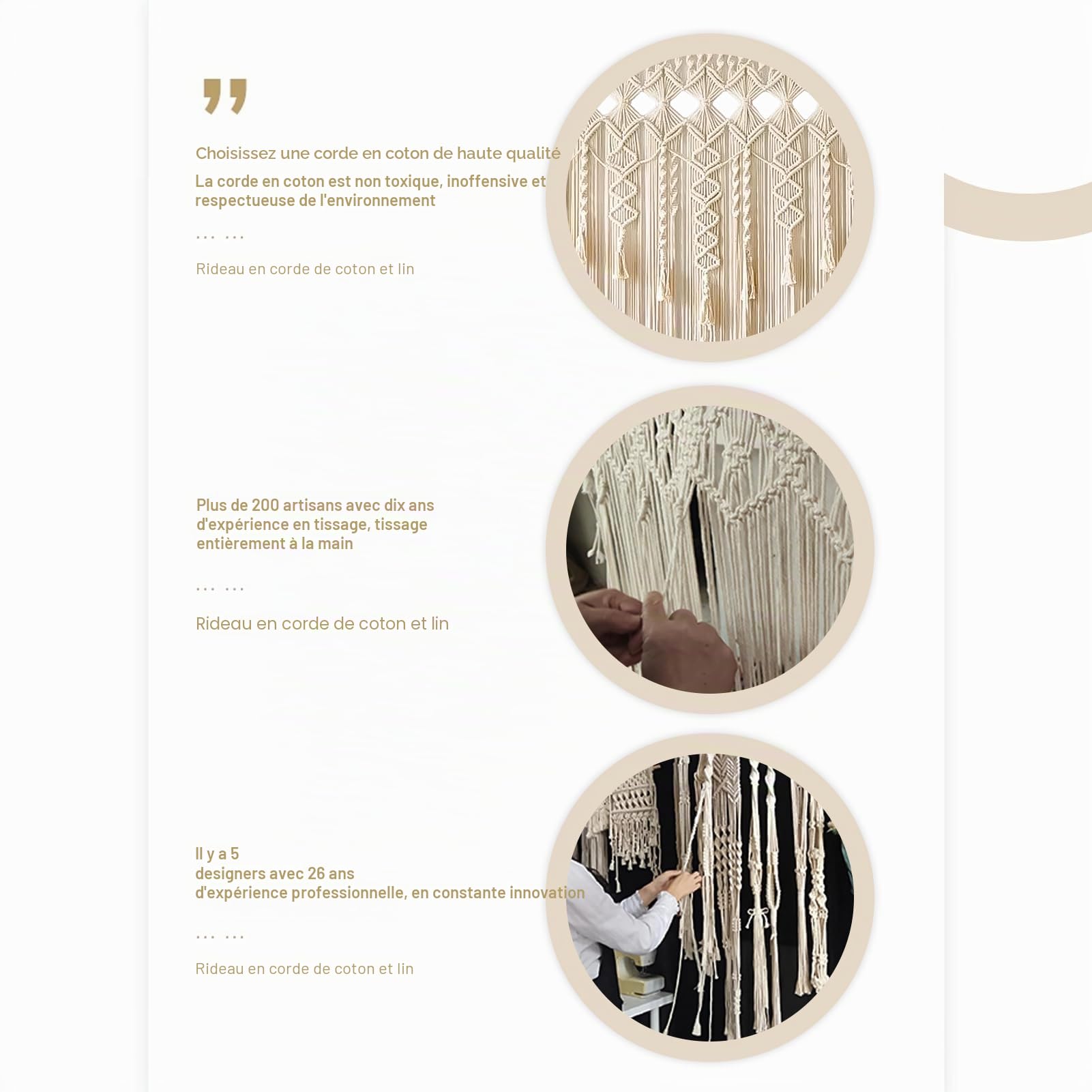 ”

Choisissez une corde en coton de haute qualité

La corde en coton est non toxique, inoffensive et respectueuse de l'environnement

... ...

Rideau en corde de coton et lin

Plus de 200 artisans avec dix ans d'expérience en tissage, tissage entièrement à la main

... ...

Rideau en corde de coton et lin

Il y a 5
designers avec 26 ans
d'expérience professionnelle, en constante innovation

... ...

Rideau en corde de coton et lin